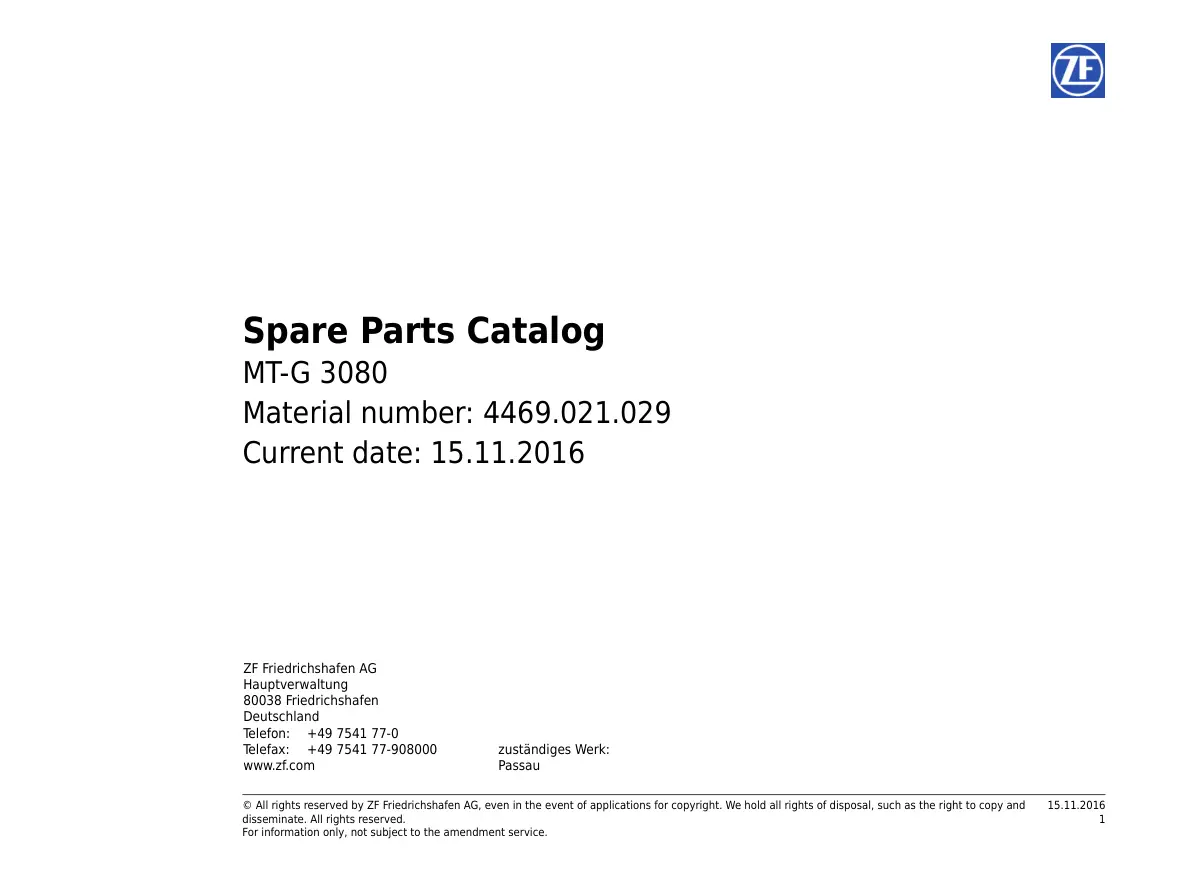 ZF

Spare Parts Catalog
MT-G 3080
Material number: 4469.021.029
Current date: 15.11.2016

ZF Friedrichshafen AG
Hauptverwaltung
80038 Friedrichshafen
Deutschland
Telefon: +49 7541 77-0
Telefax: +49 7541 77-908000
www.zf.com

zuständiges Werk:
Passau

© All rights reserved by ZF Friedrichshafen AG, even in the event of applications for copyright. We hold all rights of disposal, such as the right to copy and disseminate. All rights reserved.
For information only, not subject to the amendment service.

15.11.2016
1